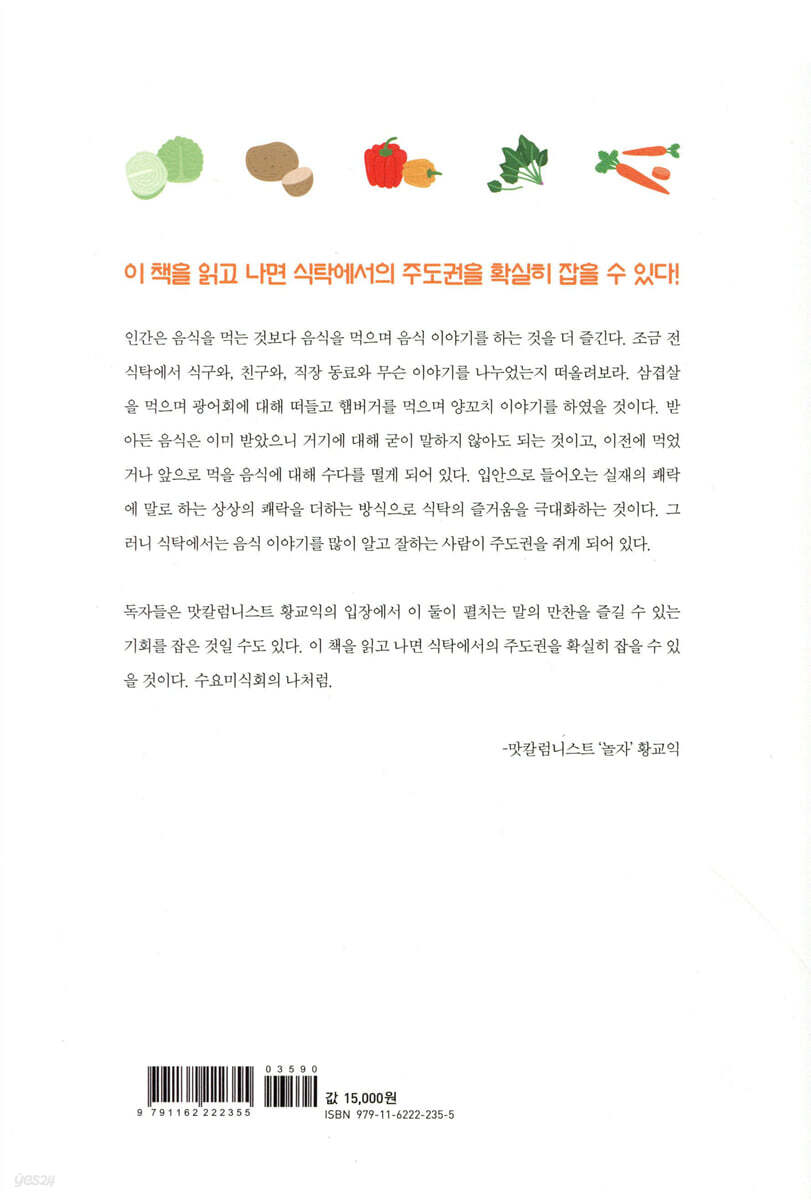 이 책을 읽고 나면 식탁에서의 주도권을 확실히 잡을 수 있다!

인간은 음식을 먹는 것보다 음식을 먹으며 음식 이야기를 하는 것을 더 즐긴다. 조금 전 식탁에서 식구와, 친구와, 직장 동료와 무슨 이야기를 나누었는지 떠올려보라. 삼겹살을 먹으며 광어회에 대해 떠들고 햄버거를 먹으며 양꼬치 이야기를 하였을 것이다. 받아든 음식은 이미 받았으니 거기에 대해 굳이 말하지 않아도 되는 것이고, 이전에 먹었거나 앞으로 먹을 음식에 대해 수다를 떨게 되어 있다. 입안으로 들어오는 실재의 쾌락에 말로 하는 상상의 쾌락을 더하는 방식으로 식탁의 즐거움을 극대화하는 것이다. 그러니 식탁에서는 음식 이야기를 많이 알고 잘하는 사람이 주도권을 쥐게 되어 있다.

독자들은 맛칼럼니스트 황교익의 입장에서 이 둘이 펼치는 말의 만찬을 즐길 수 있는 기회를 잡은 것일 수도 있다. 이 책을 읽고 나면 식탁에서의 주도권을 확실히 잡을 수 있을 것이다. 수요미식회의 나처럼.

-맛칼럼니스트 '놀자' 황교익

9 791162 222355
03590
값 15,000원
ISBN 979-11-6222-235-5

yes24